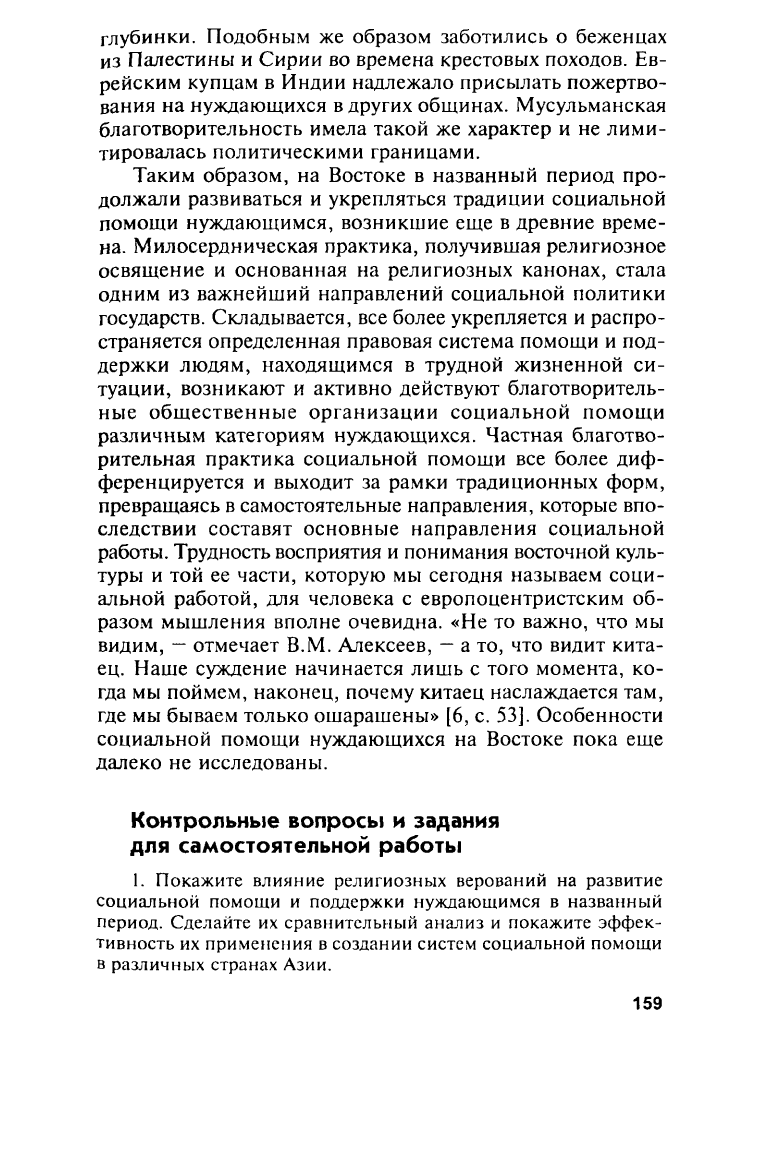 глубинки. Подобным же образом заботились о беженцах из Палестины и Сирии во времена крестовых походов. Еврейским купцам в Индии надлежало присылать пожертвования на нуждающихся в других общинах. Мусульманская благотворительность имела такой же характер и не лимитировалась политическими границами.

Таким образом, на Востоке в названный период продолжали развиваться и укрепляться традиции социальной помощи нуждающимся, возникшие еще в древние времена. Милосердническая практика, получившая религиозное освящение и основанная на религиозных канонах, стала одним из важнейший направлений социальной политики государств. Складывается, все более укрепляется и распространяется определенная правовая система помощи и поддержки людям, находящимся в трудной жизненной ситуации, возникают и активно действуют благотворительные общественные организации социальной помощи различным категориям нуждающихся. Частная благотворительная практика социальной помощи все более дифференцируется и выходит за рамки традиционных форм, превращаясь в самостоятельные направления, которые впоследствии составят основные направления социальной работы. Трудность восприятия и понимания восточной культуры и той ее части, которую мы сегодня называем социальной работой, для человека с европоцентристским образом мышления вполне очевидна. «Не то важно, что мы видим, — отмечает В.М. Алексеев, — а то, что видит китаец. Наше суждение начинается лишь с того момента, когда мы поймем, наконец, почему китаец наслаждается там, где мы бываем только ошарашены» [6, с. 53]. Особенности социальной помощи нуждающихся на Востоке пока еще далеко не исследованы.

Контрольные вопросы и задания для самостоятельной работы

1. Покажите влияние религиозных верований на развитие социальной помощи и поддержки нуждающимся в названный период. Сделайте их сравнительный анализ и покажите эффективность их применения в создании систем социальной помощи в различных странах Азии.

159